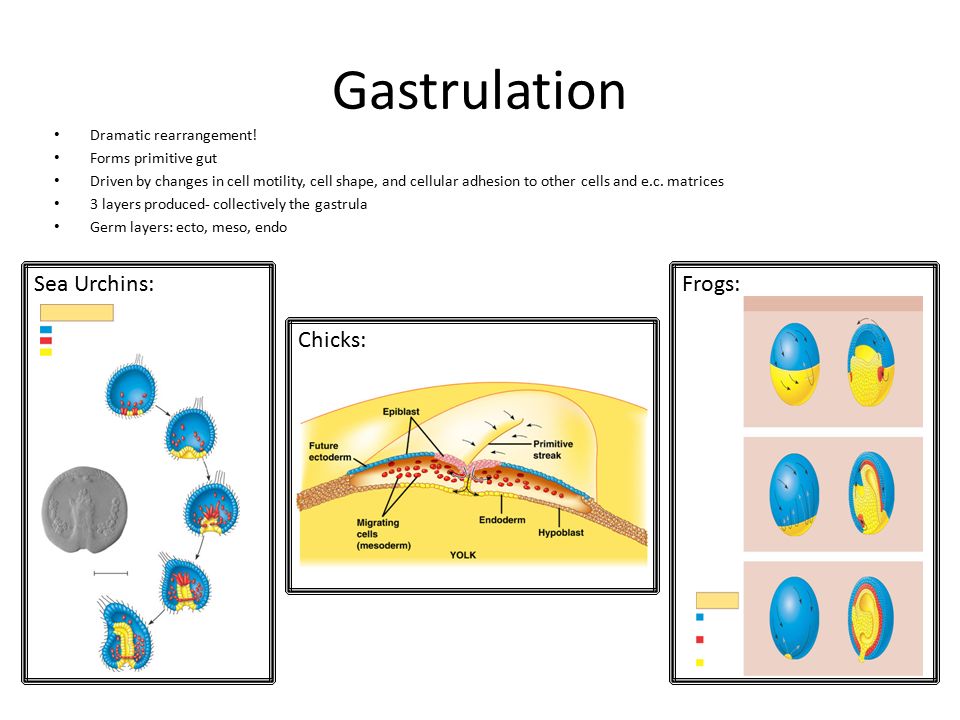 Gastrulation

• Dramatic rearrangement!
• Forms primitive gut
• Driven by changes in cell motility, cell shape, and cellular adhesion to other cells and e.c. matrices
• 3 layers produced- collectively the gastrula
• Germ layers: ecto, meso, endo

Sea Urchins:

Chicks:

Epiblast
Future ectoderm
Primitive streak
Migrating cells (mesoderm)
Endoderm
Hypoblast
YOLK

Frogs: